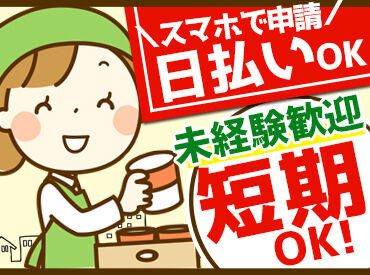 \スマホで申請/
日払いOK
未経験歓迎
短期OK!